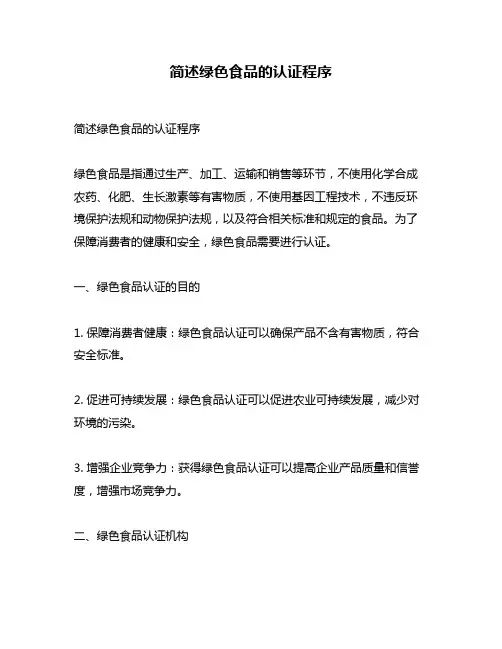 简述绿色食品的认证程序

简述绿色食品的认证程序

绿色食品是指通过生产、加工、运输和销售等环节，不使用化学合成农药、化肥、生长激素等有害物质，不使用基因工程技术，不违反环境保护法规和动物保护法规，以及符合相关标准和规定的食品。为了保障消费者的健康和安全，绿色食品需要进行认证。

一、绿色食品认证的目的

1. 保障消费者健康：绿色食品认证可以确保产品不含有害物质，符合安全标准。

2. 促进可持续发展：绿色食品认证可以促进农业可持续发展，减少对环境的污染。

3. 增强企业竞争力：获得绿色食品认证可以提高企业产品质量和信誉度，增强市场竞争力。

二、绿色食品认证机构